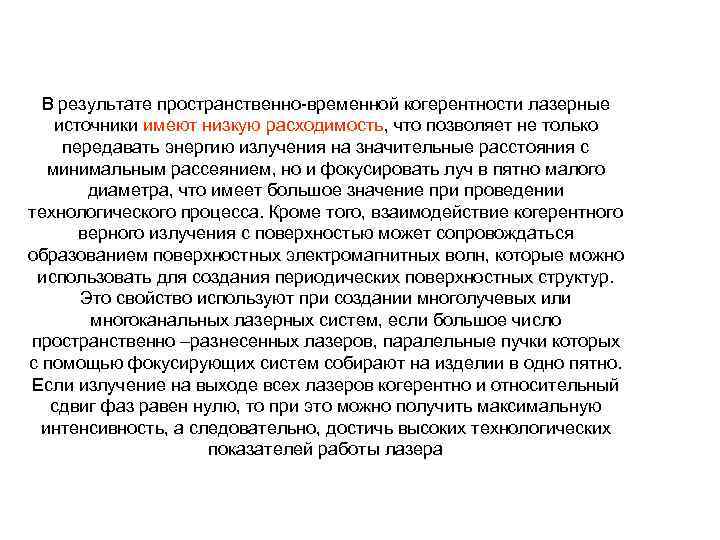 В результате пространственно-временной когерентности лазерные источники имеют низкую расходимость, что позволяет не только передавать энергию излучения на значительные расстояния с минимальным рассеянием, но и фокусировать луч в пятно малого диаметра, что имеет большое значение при проведении технологического процесса. Кроме того, взаимодействие когерентного верного излучения с поверхностью может сопровождаться образованием поверхностных электромагнитных волн, которые можно использовать для создания периодических поверхностных структур. Это свойство используют при создании многолучевых или многоканальных лазерных систем, если большое число пространственно –разнесенных лазеров, паралельные пучки которых с помощью фокусирующих систем собирают на изделии в одно пятно. Если излучение на выходе всех лазеров когерентно и относительный сдвиг фаз равен нулю, то при это можно получить максимальную интенсивность, а следовательно, достичь высоких технологических показателей работы лазера